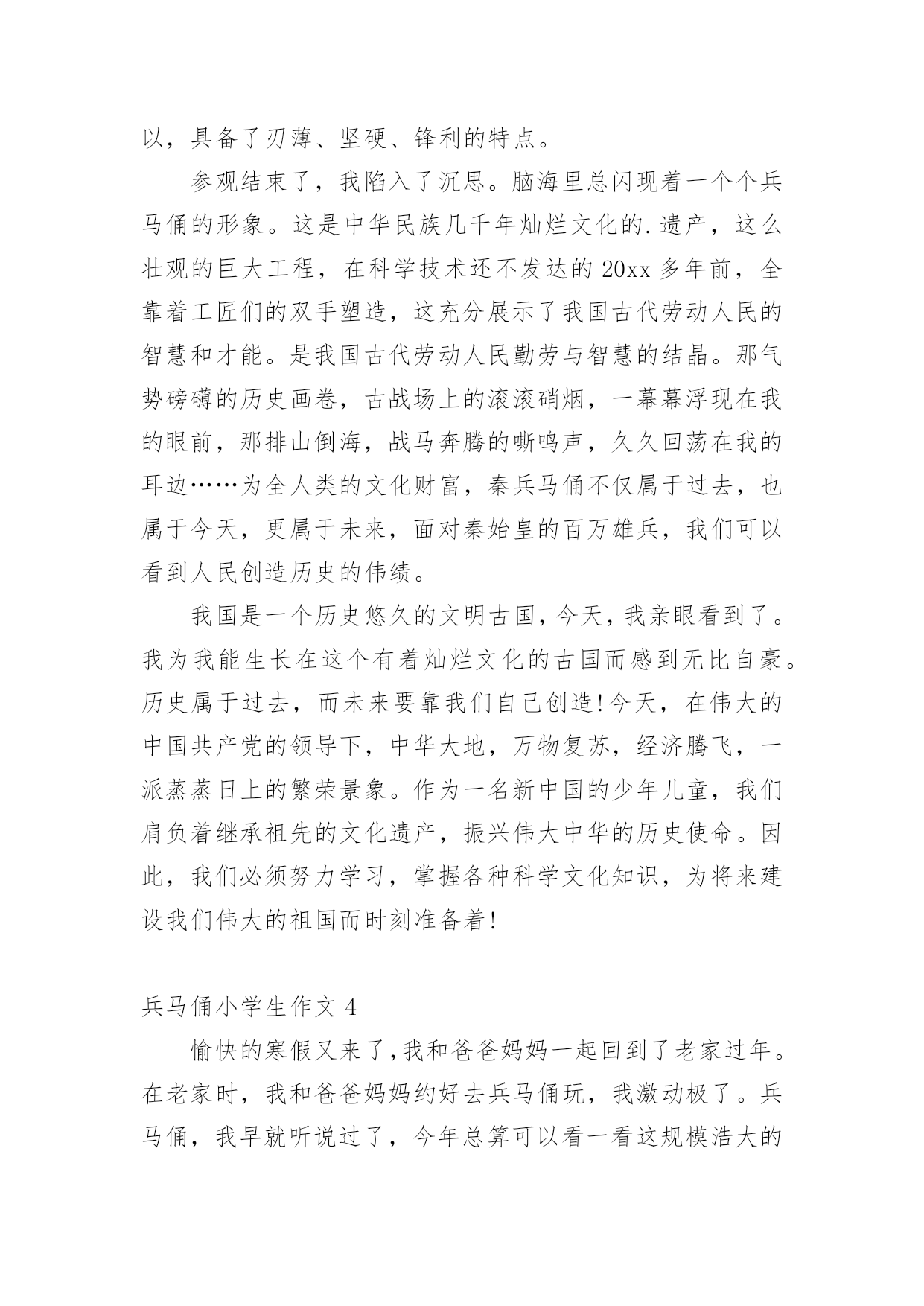 以，具备了刃薄、坚硬、锋利的特点。

参观结束了，我陷入了沉思。脑海里总闪现着一个个兵马俑的形象。这是中华民族几千年灿烂文化的.遗产，这么壮观的巨大工程，在科学技术还不发达的20xx多年前，全靠着工匠们的双手塑造，这充分展示了我国古代劳动人民的智慧和才能。是我国古代劳动人民勤劳与智慧的结晶。那气势磅礴的历史画卷，古战场上的滚滚硝烟，一幕幕浮现在我的眼前，那排山倒海，战马奔腾的嘶鸣声，久久回荡在我的耳边……为全人类的文化财富，秦兵马俑不仅属于过去，也属于今天，更属于未来，面对秦始皇的百万雄兵，我们可以看到人民创造历史的伟绩。

我国是一个历史悠久的文明古国，今天，我亲眼看到了。我为我能生长在这个有着灿烂文化的古国而感到无比自豪。历史属于过去，而未来要靠我们自己创造!今天，在伟大的中国共产党的领导下，中华大地，万物复苏，经济腾飞，一派蒸蒸日上的繁荣景象。作为一名新中国的少年儿童，我们肩负着继承祖先的文化遗产，振兴伟大中华的历史使命。因此，我们必须努力学习，掌握各种科学文化知识，为将来建设我们伟大的祖国而时刻准备着!

兵马俑小学生作文4

愉快的寒假又来了,我和爸爸妈妈一起回到了老家过年。在老家时，我和爸爸妈妈约好去兵马俑玩，我激动极了。兵马俑，我早就听说过了，今年总算可以看一看这规模浩大的